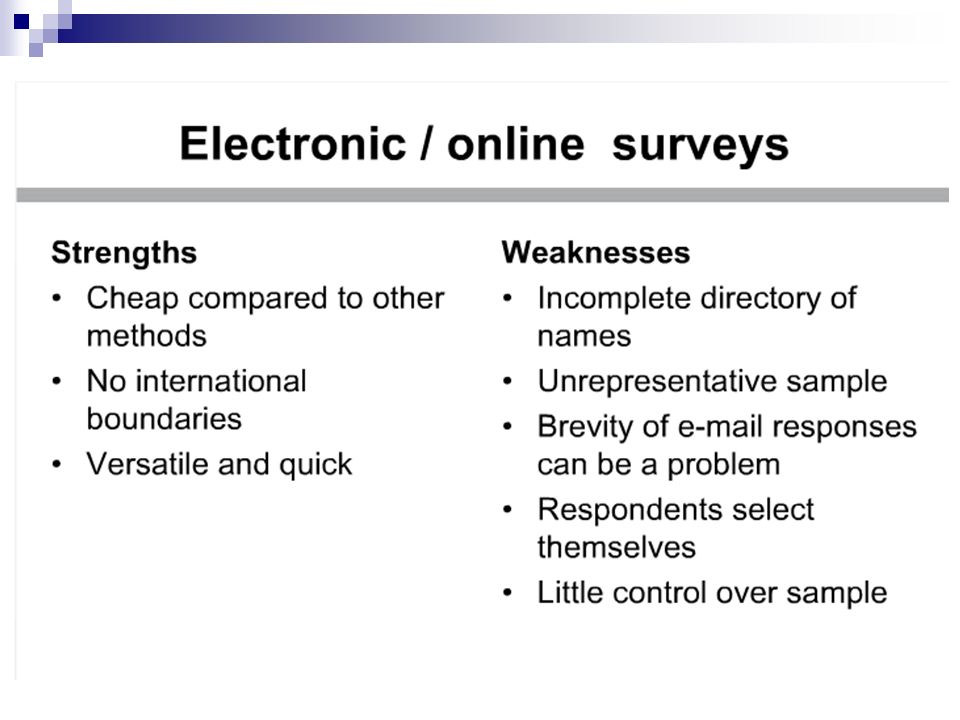 Electronic / online surveys

Strengths
• Cheap compared to other methods
• No international boundaries
• Versatile and quick

Weaknesses
• Incomplete directory of names
• Unrepresentative sample
• Brevity of e-mail responses can be a problem
• Respondents select themselves
• Little control over sample